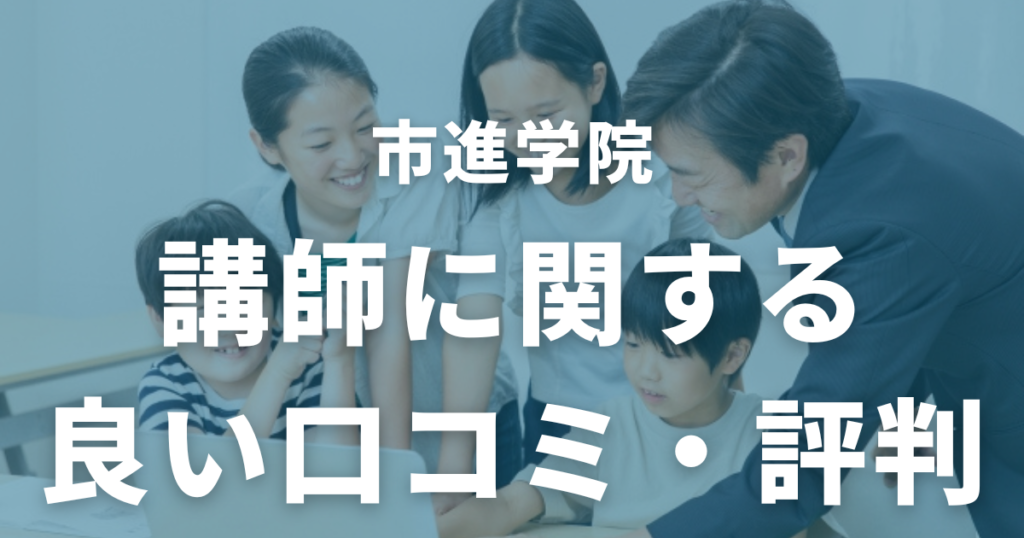 市進学院

講師に関する
良い口コミ・評判